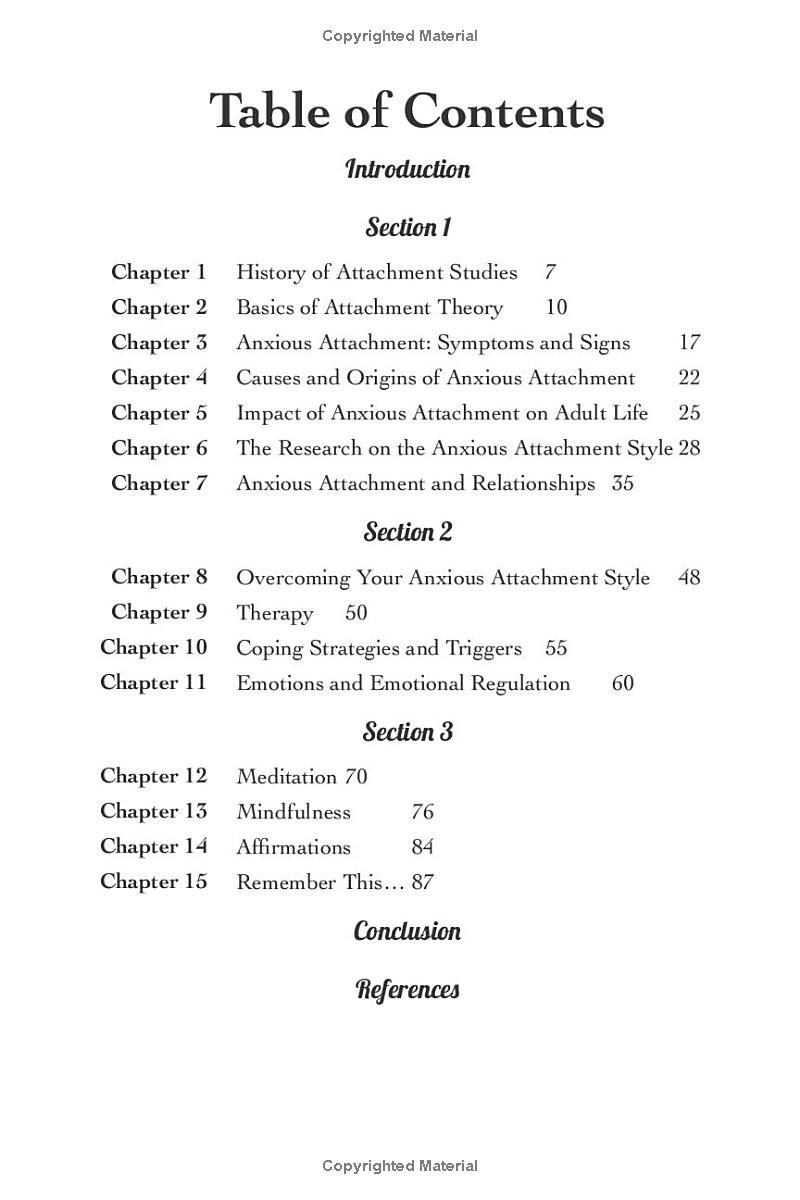 Copyrighted Material

Table of Contents

Introduction

Section 1

Chapter 1 History of Attachment Studies 7
Chapter 2 Basics of Attachment Theory 10
Chapter 3 Anxious Attachment: Symptoms and Signs 17
Chapter 4 Causes and Origins of Anxious Attachment 22
Chapter 5 Impact of Anxious Attachment on Adult Life 25
Chapter 6 The Research on the Anxious Attachment Style 28
Chapter 7 Anxious Attachment and Relationships 35

Section 2

Chapter 8 Overcoming Your Anxious Attachment Style 48
Chapter 9 Therapy 50
Chapter 10 Coping Strategies and Triggers 55
Chapter 11 Emotions and Emotional Regulation 60

Section 3

Chapter 12 Meditation 70
Chapter 13 Mindfulness 76
Chapter 14 Affirmations 84
Chapter 15 Remember This… 87

Conclusion

References

Copyrighted Material